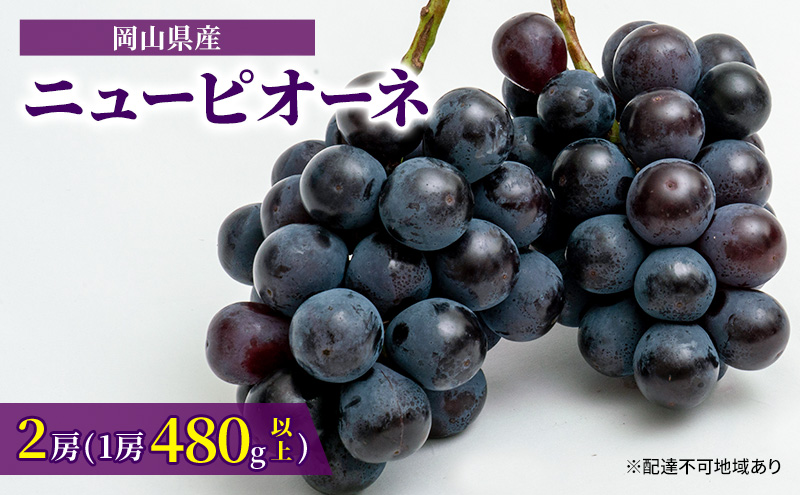 岡山県産

ニューピオーネ

2房(1房480g以上)

※配達不可地域あり